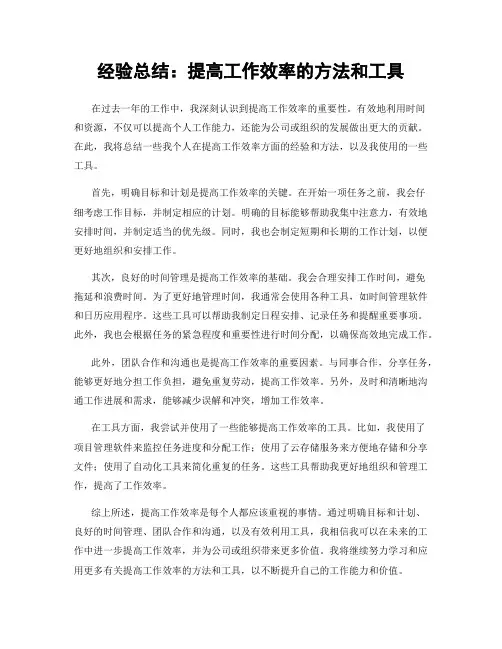 经验总结：提高工作效率的方法和工具

在过去一年的工作中，我深刻认识到提高工作效率的重要性。有效地利用时间和资源，不仅可以提高个人工作能力，还能为公司或组织的发展做出更大的贡献。在此，我将总结一些我个人在提高工作效率方面的经验和方法，以及我使用的一些工具。

首先，明确目标和计划是提高工作效率的关键。在开始一项任务之前，我会仔细考虑工作目标，并制定相应的计划。明确的目标能够帮助我集中注意力，有效地安排时间，并制定适当的优先级。同时，我也会制定短期和长期的工作计划，以便更好地组织和安排工作。

其次，良好的时间管理是提高工作效率的基础。我会合理安排工作时间，避免拖延和浪费时间。为了更好地管理时间，我通常会使用各种工具，如时间管理软件和日历应用程序。这些工具可以帮助我制定日程安排、记录任务和提醒重要事项。此外，我也会根据任务的紧急程度和重要性进行时间分配，以确保高效地完成工作。

此外，团队合作和沟通也是提高工作效率的重要因素。与同事合作，分享任务，能够更好地分担工作负担，避免重复劳动，提高工作效率。另外，及时和清晰地沟通工作进展和需求，能够减少误解和冲突，增加工作效率。

在工具方面，我尝试并使用了一些能够提高工作效率的工具。比如，我使用了项目管理软件来监控任务进度和分配工作；使用了云存储服务来方便地存储和分享文件；使用了自动化工具来简化重复的任务。这些工具帮助我更好地组织和管理工作，提高了工作效率。

综上所述，提高工作效率是每个人都应该重视的事情。通过明确目标和计划、良好的时间管理、团队合作和沟通，以及有效利用工具，我相信我可以在未来的工作中进一步提高工作效率，并为公司或组织带来更多价值。我将继续努力学习和应用更多有关提高工作效率的方法和工具，以不断提升自己的工作能力和价值。